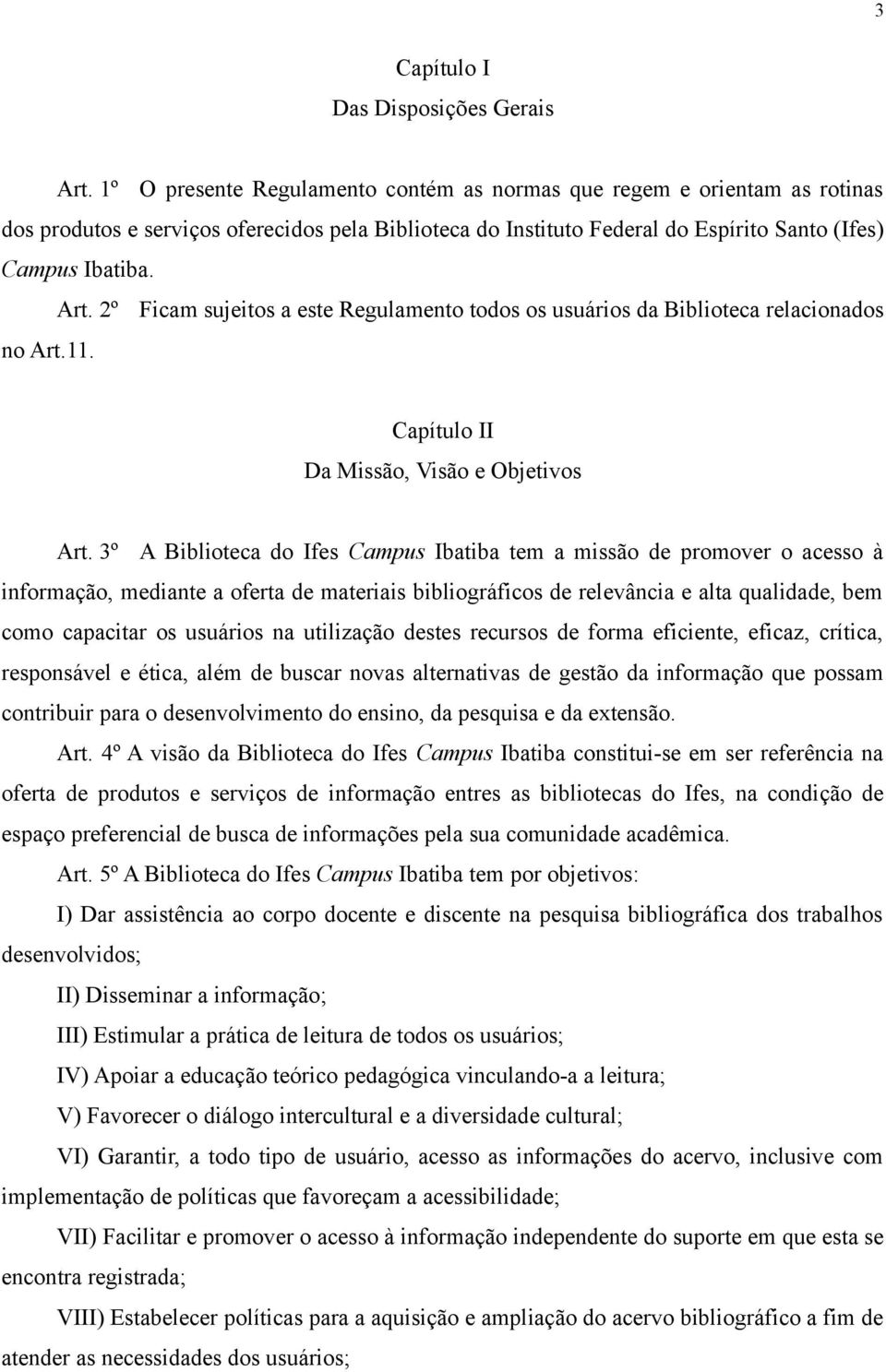 3

Capítulo I
Das Disposições Gerais

Art. 1º O presente Regulamento contém as normas que regem e orientam as rotinas dos produtos e serviços oferecidos pela Biblioteca do Instituto Federal do Espírito Santo (Ifes) Campus Ibatiba.

Art. 2º Ficam sujeitos a este Regulamento todos os usuários da Biblioteca relacionados no Art.11.

Capítulo II
Da Missão, Visão e Objetivos

Art. 3º A Biblioteca do Ifes Campus Ibatiba tem a missão de promover o acesso à informação, mediante a oferta de materiais bibliográficos de relevância e alta qualidade, bem como capacitar os usuários na utilização destes recursos de forma eficiente, eficaz, crítica, responsável e ética, além de buscar novas alternativas de gestão da informação que possam contribuir para o desenvolvimento do ensino, da pesquisa e da extensão.

Art. 4º A visão da Biblioteca do Ifes Campus Ibatiba constitui-se em ser referência na oferta de produtos e serviços de informação entres as bibliotecas do Ifes, na condição de espaço preferencial de busca de informações pela sua comunidade acadêmica.

Art. 5º A Biblioteca do Ifes Campus Ibatiba tem por objetivos:

I) Dar assistência ao corpo docente e discente na pesquisa bibliográfica dos trabalhos desenvolvidos;

II) Disseminar a informação;

III) Estimular a prática de leitura de todos os usuários;

IV) Apoiar a educação teórico pedagógica vinculando-a a leitura;

V) Favorecer o diálogo intercultural e a diversidade cultural;

VI) Garantir, a todo tipo de usuário, acesso as informações do acervo, inclusive com implementação de políticas que favoreçam a acessibilidade;

VII) Facilitar e promover o acesso à informação independente do suporte em que esta se encontra registrada;

VIII) Estabelecer políticas para a aquisição e ampliação do acervo bibliográfico a fim de atender as necessidades dos usuários;